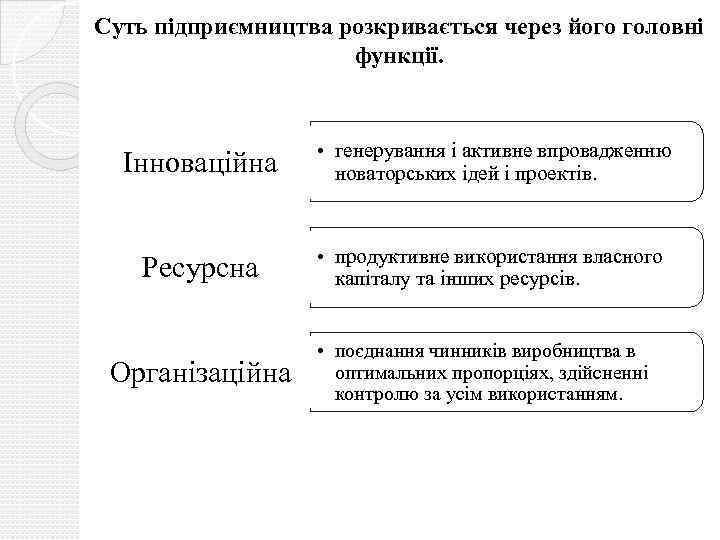 Суть підприємництва розкривається через його головні функції.

Інноваційна

• генерування і активне впровадженню новаторських ідей і проектів.

Ресурсна

• продуктивне використання власного капіталу та інших ресурсів.

Організаційна

• поєднання чинників виробництва в оптимальних пропорціях, здійсненні контролю за усім використанням.